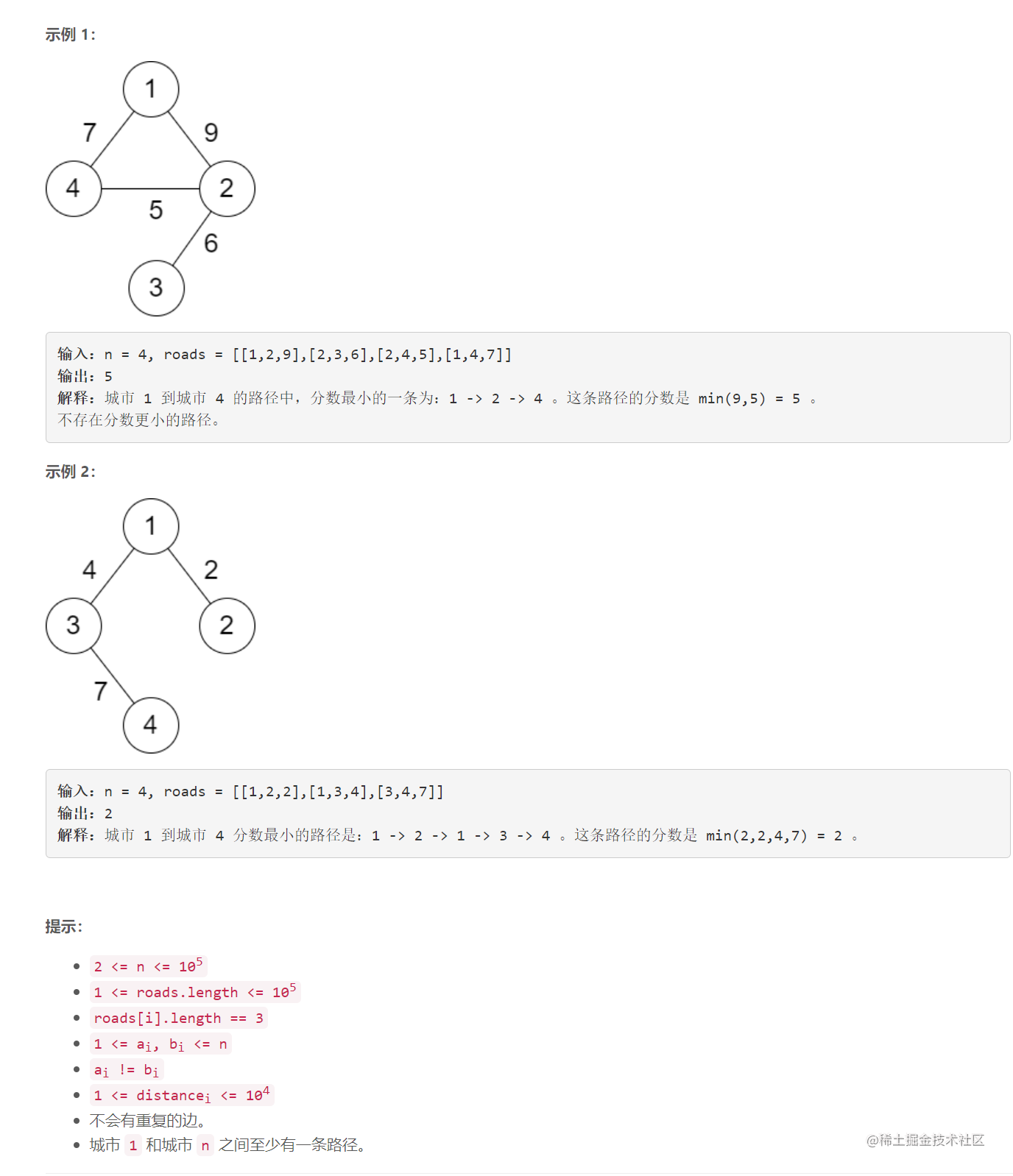 示例 1：

1
7
9
4
2
5
6
3

输入：n = 4, roads = [[1,2,9],[2,3,6],[2,4,5],[1,4,7]]
输出：5
解释：城市 1 到城市 4 的路径中，分数最小的一条为：1 -> 2 -> 4 。这条路径的分数是 min(9,5) = 5 。
不存在分数更小的路径。

示例 2：

1
4
2
3
2
7
4

输入：n = 4, roads = [[1,2,2],[1,3,4],[3,4,7]]
输出：2
解释：城市 1 到城市 4 分数最小的路径是：1 -> 2 -> 1 -> 3 -> 4 。这条路径的分数是 min(2,2,4,7) = 2 。

提示：

- $2 <= n <= 10^5$
- $1 <= roads.length <= 10^5$
- roads[i].length == 3
- $1 <= a_i, b_i <= n$
- $a_i != b_i$
- $1 <= distance_i <= 10^4$
- 不会有重复的边。
- 城市 1 和城市 n 之间至少有一条路径。

@稀土掘金技术社区